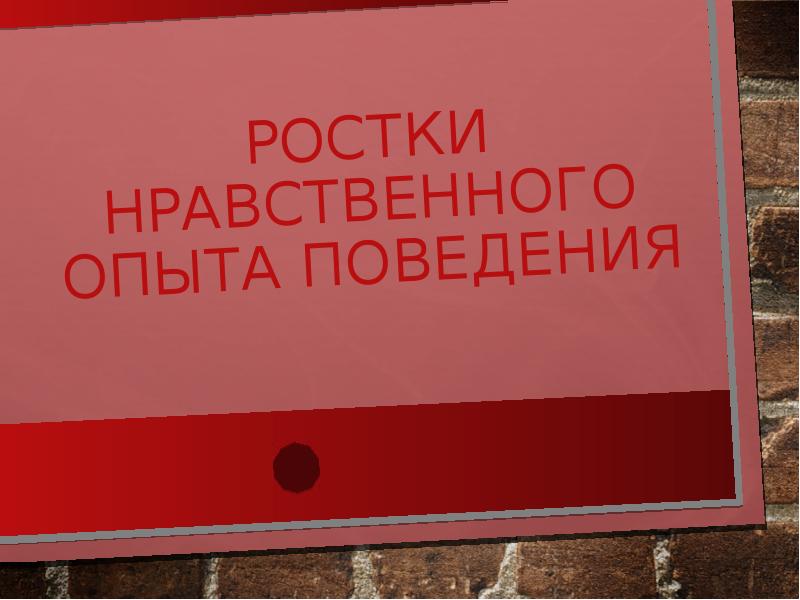 РОСТКИ НРАВСТВЕННОГО ОПЫТА ПОВЕДЕНИЯ